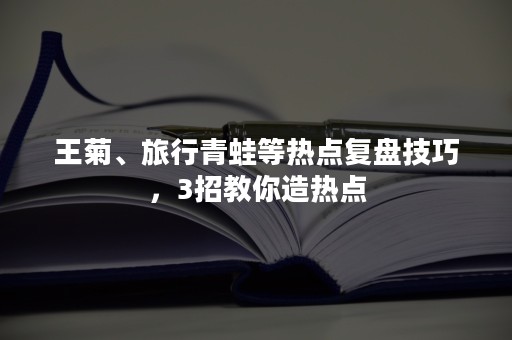 王菊、旅行青蛙等热点复盘技巧，3招教你造热点